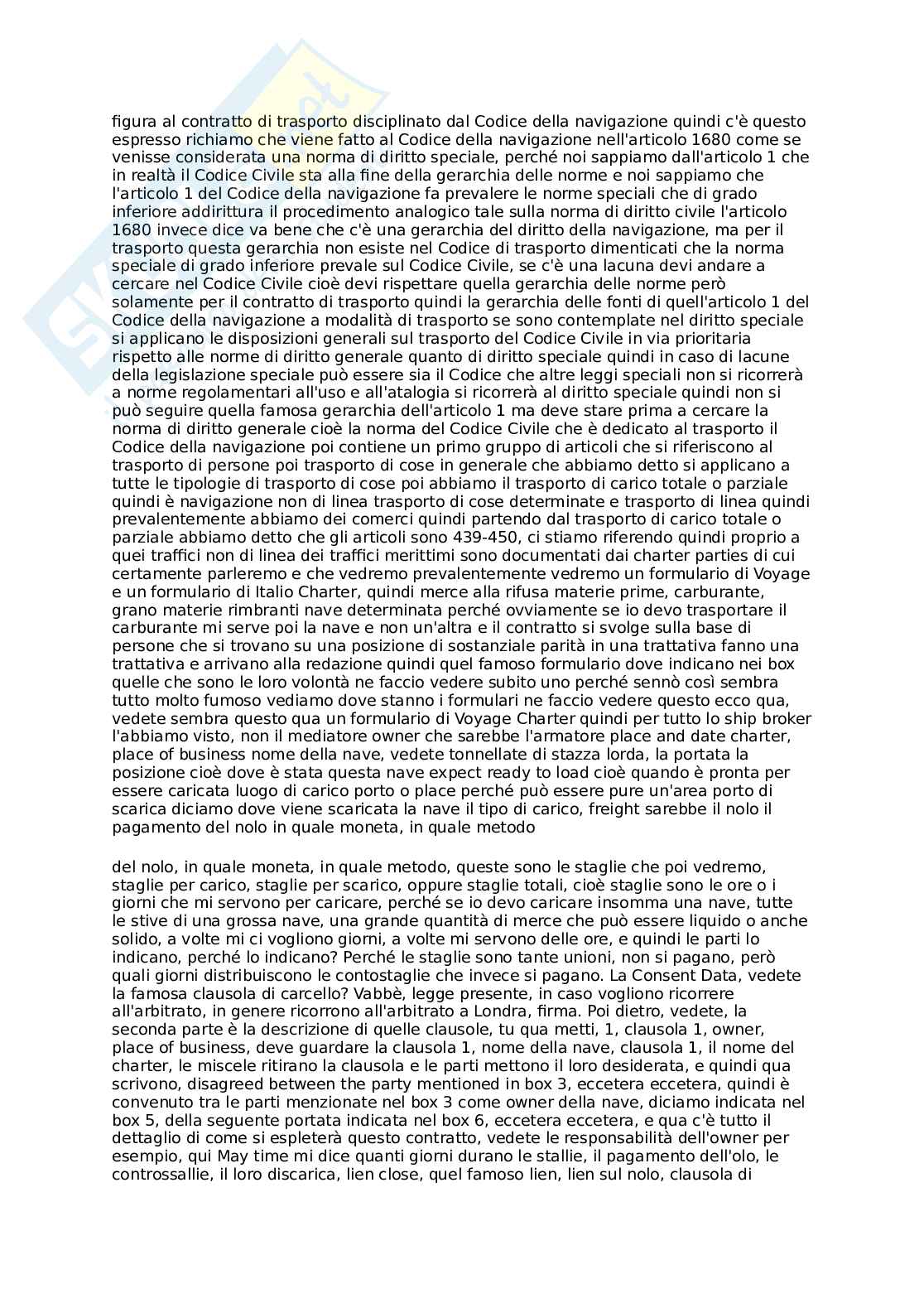 figura al contratto di trasporto disciplinato dal Codice della navigazione quindi c'è questo espresso richiamo che viene fatto al Codice della navigazione nell'articolo 1680 come se venisse considerata una norma di diritto speciale, perché noi sappiamo dall'articolo 1 che in realtà il Codice Civile sta alla fine della gerarchia delle norme e noi sappiamo che l'articolo 1 del Codice della navigazione fa prevalere le norme speciali che di grado inferiore addirittura il procedimento analogico tale sulla norma di diritto civile l'articolo 1680 invece dice va bene che c'è una gerarchia del diritto della navigazione, ma per il trasporto questa gerarchia non esiste nel Codice di trasporto dimenticati che la norma speciale di grado inferiore prevale sul Codice Civile, se c'è una lacuna devi andare a cercare nel Codice Civile cioè devi rispettare quella gerarchia delle norme però solamente per il contratto di trasporto quindi la gerarchia delle fonti di quell'articolo 1 del Codice della navigazione a modalità di trasporto se sono contemplate nel diritto speciale si applicano le disposizioni generali sul trasporto del Codice Civile in via prioritaria rispetto alle norme di diritto generale quanto di diritto speciale quindi in caso di lacune della legislazione speciale può essere sia il Codice che altre leggi speciali non si ricorrerà a norme regolamentari all'uso e all'atalogia si ricorrerà al diritto speciale quindi non si può seguire quella famosa gerarchia dell'articolo 1 ma deve stare prima a cercare la norma di diritto generale cioè la norma del Codice Civile che è dedicato al trasporto il Codice della navigazione poi contiene un primo gruppo di articoli che si riferiscono al trasporto di persone poi trasporto di cose in generale che abbiamo detto si applicano a tutte le tipologie di trasporto di cose poi abbiamo il trasporto di carico totale o parziale quindi è navigazione non di linea trasporto di cose determinate e trasporto di linea quindi prevalentemente abbiamo dei comerci quindi partendo dal trasporto di carico totale o parziale abbiamo detto che gli articoli sono 439-450, ci stiamo riferendo quindi proprio a quei traffici non di linea dei traffici merittimi sono documentati dai charter parties di cui certamente parleremo e che vedremo prevalentemente vedremo un formulario di Voyage e un formulario di Italio Charter, quindi merce alla rifusa materie prime, carburante, grano materie rimbranti nave determinata perché ovviamente se io devo trasportare il carburante mi serve poi la nave e non un'altra e il contratto si svolge sulla base di persone che si trovano su una posizione di sostanziale parità in una trattativa fanno una trattativa e arrivano alla redazione quindi quel famoso formulario dove indicano nei box quelle che sono le loro volontà ne faccio vedere subito uno perché sennò così sembra tutto molto fumoso vediamo dove stanno i formulari ne faccio vedere questo ecco qua, vedete sembra questo qua un formulario di Voyage Charter quindi per tutto lo ship broker l'abbiamo visto, non il mediatore owner che sarebbe l'armatore place and date charter, place of business nome della nave, vedete tonnellate di stazza lorda, la portata la posizione cioè dove è stata questa nave expect ready to load cioè quando è pronta per essere caricata luogo di carico porto o place perché può essere pure un'area porto di scarica diciamo dove viene scaricata la nave il tipo di carico, freight sarebbe il nolo il pagamento del nolo in quale moneta, in quale metodo

del nolo, in quale moneta, in quale metodo, queste sono le staglie che poi vedremo, staglie per carico, staglie per scarico, oppure staglie totali, cioè staglie sono le ore o i giorni che mi servono per caricare, perché se io devo caricare insomma una nave, tutte le stive di una grossa nave, una grande quantità di merce che può essere liquido o anche solido, a volte mi ci vogliono giorni, a volte mi servono delle ore, e quindi le parti lo indicano, perché lo indicano? Perché le staglie sono tante unioni, non si pagano, però quali giorni distribuiscono le contostaglie che invece si pagano. La Consent Data, vedete la famosa clausola di carcello? Vabbè, legge presente, in caso vogliono ricorrere all'arbitrato, in genere ricorrono all'arbitrato a Londra, firma. Poi dietro, vedete, la seconda parte è la descrizione di quelle clausole, tu qua metti, 1, clausola 1, owner, place of business, deve guardare la clausola 1, nome della nave, clausola 1, il nome del charter, le miscele ritirano la clausola e le parti mettono il loro desiderata, e quindi qua scrivono, disagreed between the party mentioned in box 3, eccetera eccetera, quindi è convenuto tra le parti menzionate nel box 3 come owner della nave, diciamo indicata nel box 5, della seguente portata indicata nel box 6, eccetera eccetera, e qua c'è tutto il dettaglio di come si espleterà questo contratto, vedete le responsabilità dell'owner per esempio, qui May time mi dice quanti giorni durano le stallie, il pagamento dell'olo, le controssallie, il loro discarica, lien close, quel famoso lien, lien sul nolo, clausola di